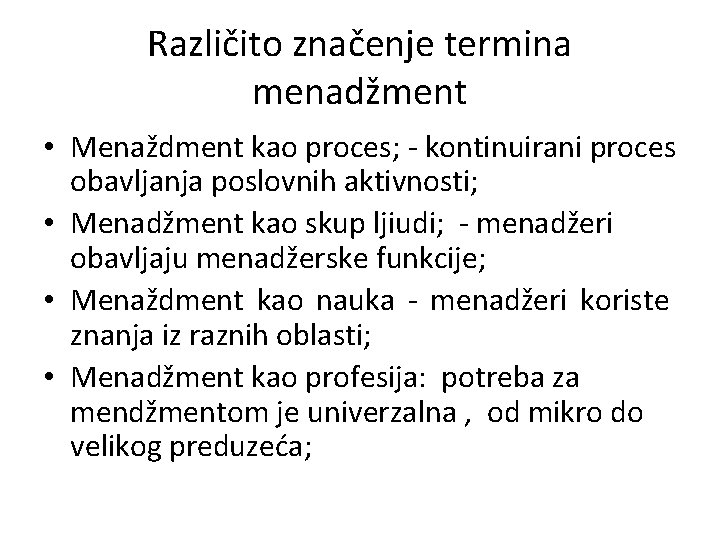 Različito značenje termina menadžment

• Menaždment kao proces; - kontinuirani proces obavljanja poslovnih aktivnosti;
• Menadžment kao skup ljiudi; - menadžeri obavljaju menadžerske funkcije;
• Menaždment kao nauka - menadžeri koriste znanja iz raznih oblasti;
• Menadžment kao profesija: potreba za mendžmentom je univerzalna , od mikro do velikog preduzeća;